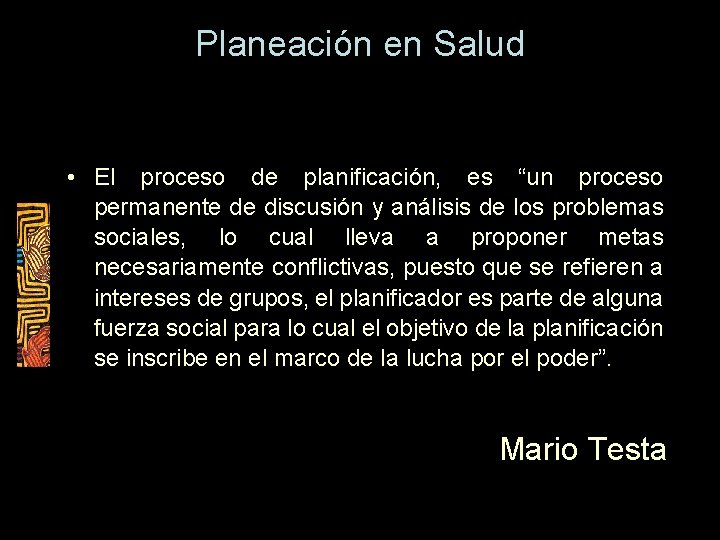 Planeación en Salud

• El proceso de planificación, es “un proceso permanente de discusión y análisis de los problemas sociales, lo cual lleva a proponer metas necesariamente conflictivas, puesto que se refieren a intereses de grupos, el planificador es parte de alguna fuerza social para lo cual el objetivo de la planificación se inscribe en el marco de la lucha por el poder”.

Mario Testa